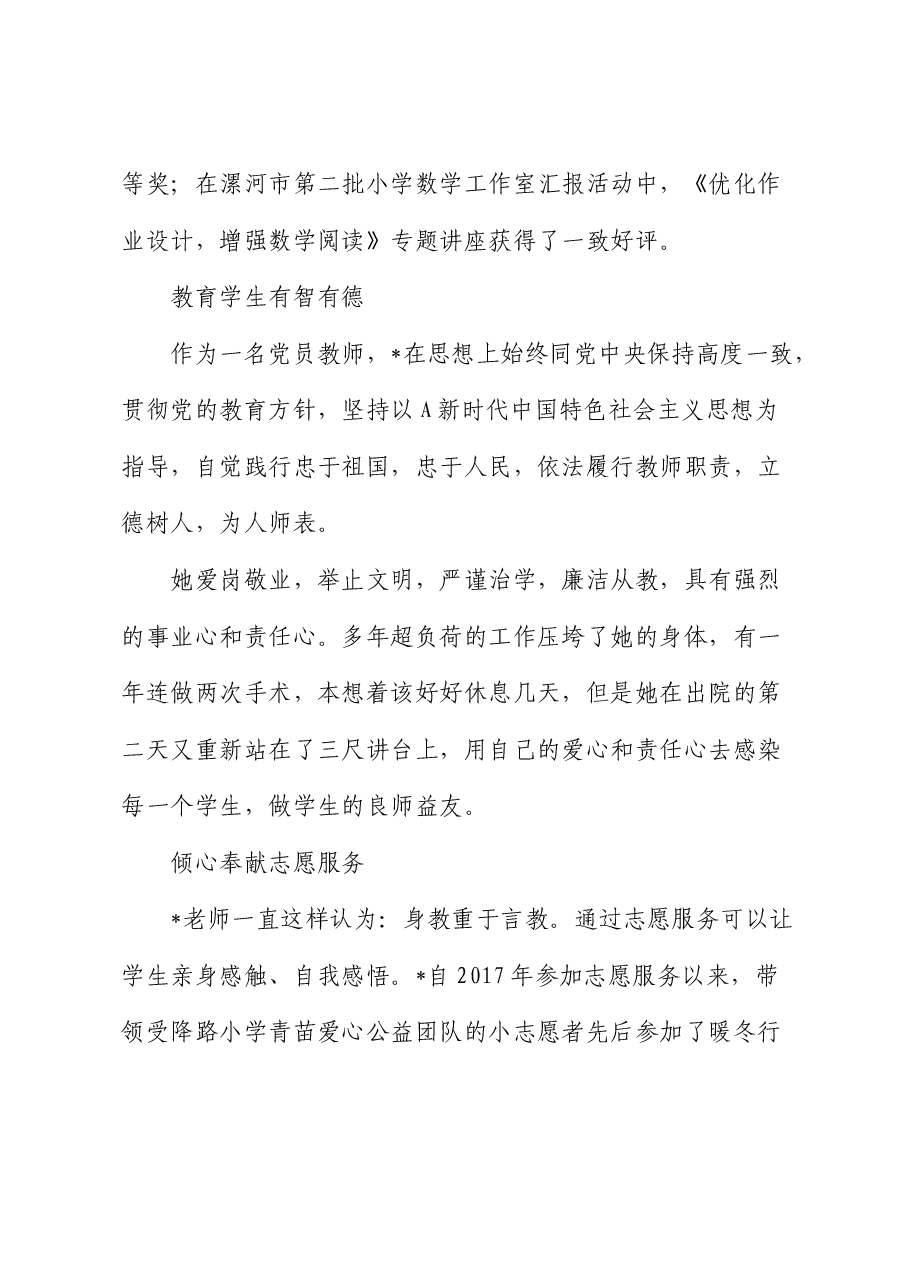 等奖；在漯河市第二批小学数学工作室汇报活动中，《优化作业设计，增强数学阅读》专题讲座获得了一致好评。

教育学生有智有德

作为一名党员教师，*在思想上始终同党中央保持高度一致，贯彻党的教育方针，坚持以A新时代中国特色社会主义思想为指导，自觉践行忠于祖国，忠于人民，依法履行教师职责，立德树人，为人师表。

她爱岗敬业，举止文明，严谨治学，廉洁从教，具有强烈的事业心和责任心。多年超负荷的工作压垮了她的身体，有一年连做两次手术，本想着该好好休息几天，但是她在出院的第二天又重新站在了三尺讲台上，用自己的爱心和责任心去感染每一个学生，做学生的良师益友。

倾心奉献志愿服务

*老师一直这样认为：身教重于言教。通过志愿服务可以让学生亲身感触、自我感悟。*自2017年参加志愿服务以来，带领受降路小学青苗爱心公益团队的小志愿者先后参加了暖冬行